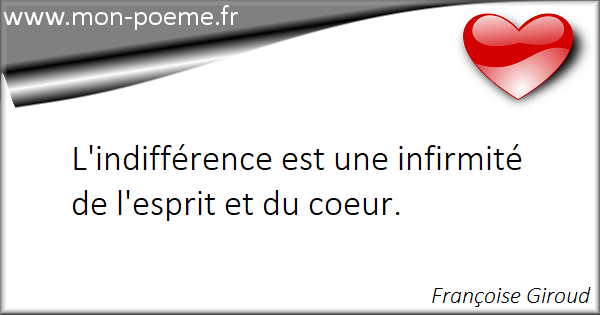 www.mon-poeme.fr

L'indifférence est une infirmité de l'esprit et du coeur.

Françoise Giroud